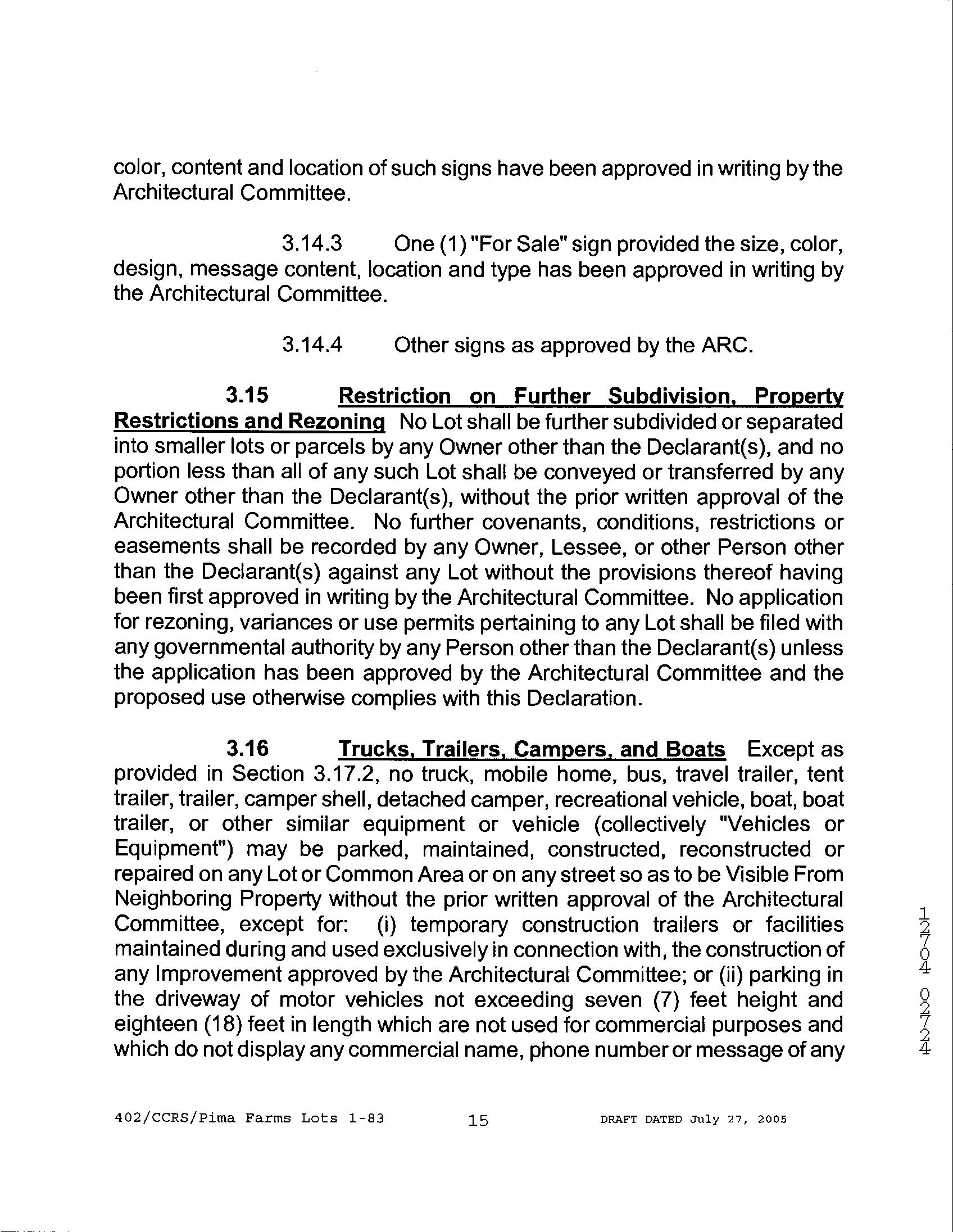 color, content and location of such signs have been approved in writing by the Architectural Committee.

3.14.3 One (1) "For Sale" sign provided the size, color, design, message content, location and type has been approved in writing by the Architectural Committee.

3.14.4 Other signs as approved by the ARC.

3.15 Restriction on Further Subdivision, Property Restrictions and Rezoning No Lot shall be further subdivided or separated into smaller lots or parcels by any Owner other than the Declarant(s), and no portion less than all of any such Lot shall be conveyed or transferred by any Owner other than the Declarant(s), without the prior written approval of the Architectural Committee. No further covenants, conditions, restrictions or easements shall be recorded by any Owner, Lessee, or other Person other than the Declarant(s) against any Lot without the provisions thereof having been first approved in writing by the Architectural Committee. No application for rezoning, variances or use permits pertaining to any Lot shall be filed with any governmental authority by any Person other than the Declarant(s) unless the application has been approved by the Architectural Committee and the proposed use otherwise complies with this Declaration.

3.16 Trucks, Trailers, Campers, and Boats Except as provided in Section 3.17.2, no truck, mobile home, bus, travel trailer, tent trailer, trailer, camper shell, detached camper, recreational vehicle, boat, boat trailer, or other similar equipment or vehicle (collectively "Vehicles or Equipment") may be parked, maintained, constructed, reconstructed or repaired on any Lot or Common Area or on any street so as to be Visible From Neighboring Property without the prior written approval of the Architectural Committee, except for: (i) temporary construction trailers or facilities maintained during and used exclusively in connection with, the construction of any Improvement approved by the Architectural Committee; or (ii) parking in the driveway of motor vehicles not exceeding seven (7) feet height and eighteen (18) feet in length which are not used for commercial purposes and which do not display any commercial name, phone number or message of any

12704 02724

402/CCRS/Pima Farms Lots 1-83 15 DRAFT DATED July 27, 2005